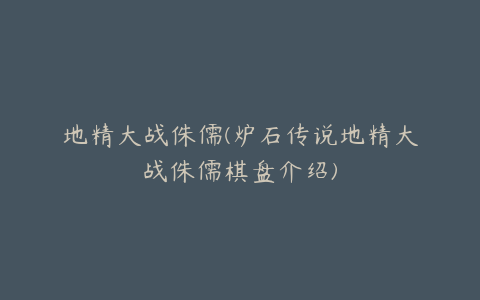 地精大战侏儒(炉石传说地精大战侏儒棋盘介绍)